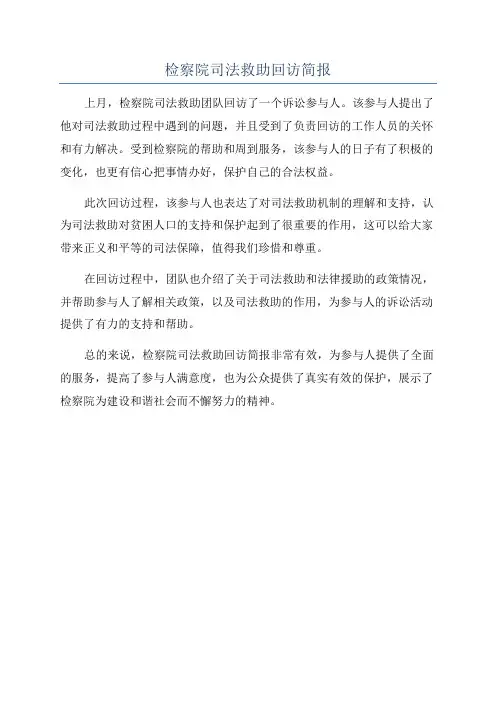 检察院司法救助回访简报

上月，检察院司法救助团队回访了一个诉讼参与人。该参与人提出了他对司法救助过程中遇到的问题，并且受到了负责回访的工作人员的关怀和有力解决。受到检察院的帮助和周到服务，该参与人的日子有了积极的变化，也更有信心把事情办好，保护自己的合法权益。

此次回访过程，该参与人也表达了对司法救助机制的理解和支持，认为司法救助对贫困人口的支持和保护起到了很重要的作用，这可以给大家带来正义和平等的司法保障，值得我们珍惜和尊重。

在回访过程中，团队也介绍了关于司法救助和法律援助的政策情况，并帮助参与人了解相关政策，以及司法救助的作用，为参与人的诉讼活动提供了有力的支持和帮助。

总的来说，检察院司法救助回访简报非常有效，为参与人提供了全面的服务，提高了参与人满意度，也为公众提供了真实有效的保护，展示了检察院为建设和谐社会而不懈努力的精神。